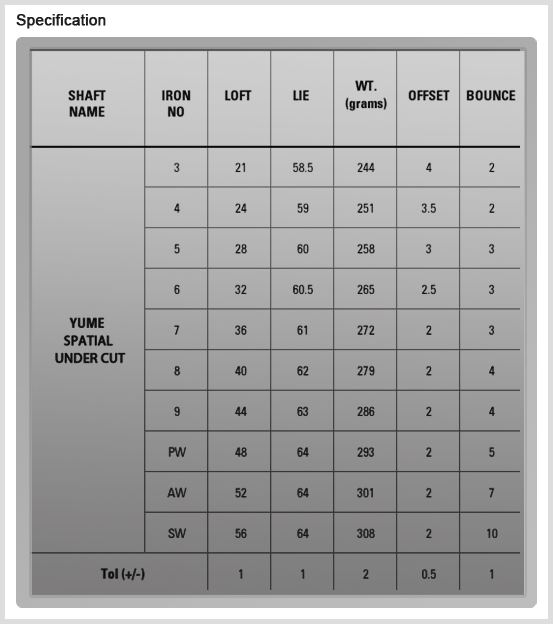 Specification

| SHAFT NAME | IRON NO | LOFT | LIE | WT. (grams) | OFFSET | BOUNCE |
|---|---|---|---|---|---|---|
| YUME SPATIAL UNDER CUT | 3 | 21 | 58.5 | 244 | 4 | 2 |
| | 4 | 24 | 59 | 251 | 3.5 | 2 |
| | 5 | 28 | 60 | 258 | 3 | 3 |
| | 6 | 32 | 60.5 | 265 | 2.5 | 3 |
| | 7 | 36 | 61 | 272 | 2 | 3 |
| | 8 | 40 | 62 | 279 | 2 | 4 |
| | 9 | 44 | 63 | 286 | 2 | 4 |
| | PW | 48 | 64 | 293 | 2 | 5 |
| | AW | 52 | 64 | 301 | 2 | 7 |
| | SW | 56 | 64 | 308 | 2 | 10 |
| Tol (+/-) | | 1 | 1 | 2 | 0.5 | 1 |